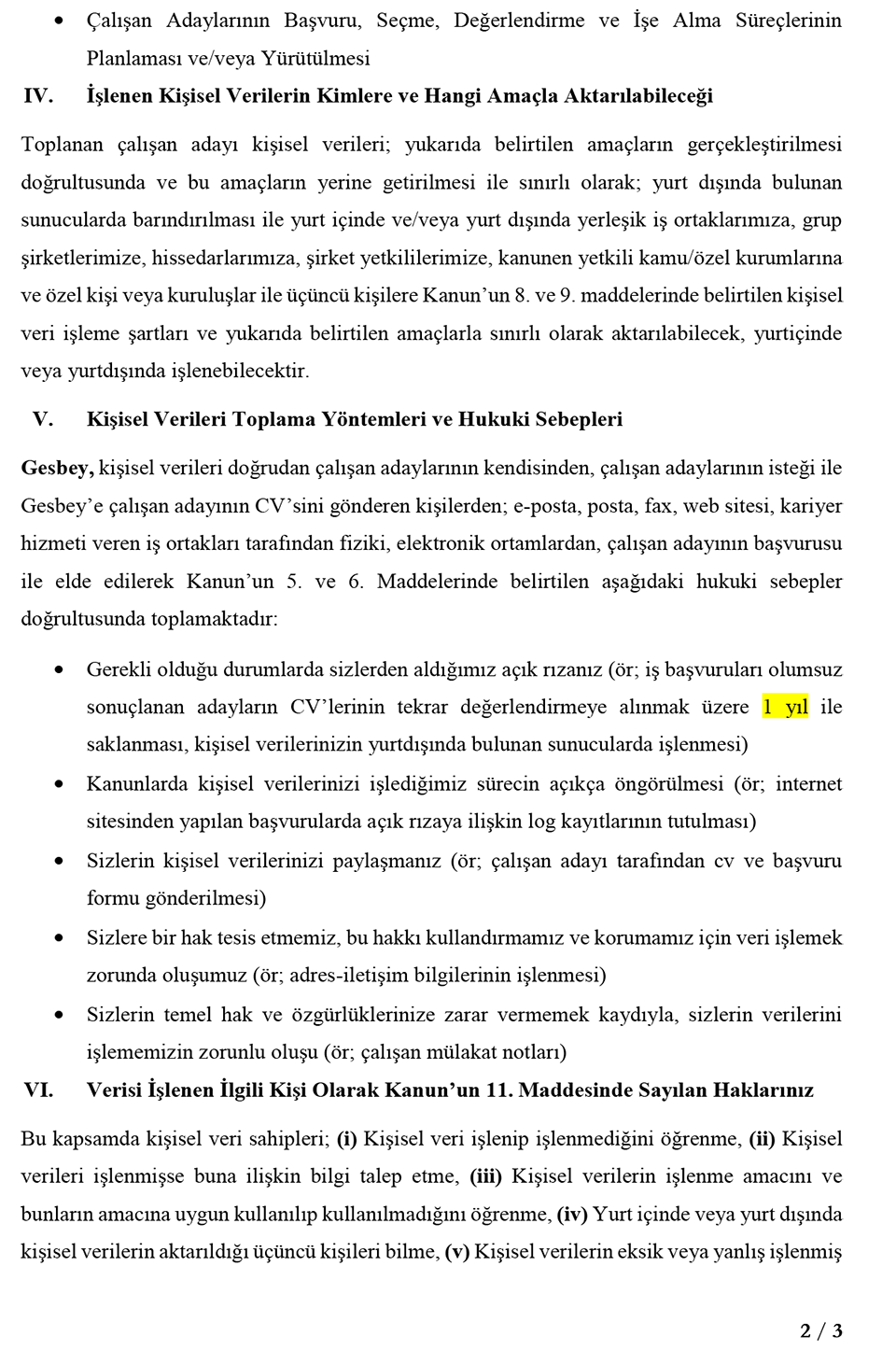 • Çalışan Adaylarının Başvuru, Seçme, Değerlendirme ve İşe Alma Süreçlerinin Planlaması ve/veya Yürütülmesi

IV. İşlenen Kişisel Verilerin Kimlere ve Hangi Amaçla Aktarılabileceği

Toplanan çalışan adayı kişisel verileri; yukarıda belirtilen amaçların gerçekleştirilmesi doğrultusunda ve bu amaçların yerine getirilmesi ile sınırlı olarak; yurt dışında bulunan sunucularda barındırılması ile yurt içinde ve/veya yurt dışında yerleşik iş ortaklarımıza, grup şirketlerimize, hissedarlarımıza, şirket yetkililerimize, kanunen yetkili kamu/özel kurumlarına ve özel kişi veya kuruluşlar ile üçüncü kişilere Kanun'un 8. ve 9. maddelerinde belirtilen kişisel veri işleme şartları ve yukarıda belirtilen amaçlarla sınırlı olarak aktarılabilecek, yurtiçinde veya yurtdışında işlenebilecektir.

V. Kişisel Verileri Toplama Yöntemleri ve Hukuki Sebepleri

Gesbey, kişisel verileri doğrudan çalışan adaylarının kendisinden, çalışan adaylarının isteği ile Gesbey'e çalışan adayının CV'sini gönderen kişilerden; e-posta, posta, fax, web sitesi, kariyer hizmeti veren iş ortakları tarafından fiziki, elektronik ortamlardan, çalışan adayının başvurusu ile elde edilerek Kanun'un 5. ve 6. Maddelerinde belirtilen aşağıdaki hukuki sebepler doğrultusunda toplamaktadır:

• Gerekli olduğu durumlarda sizlerden aldığımız açık rızanız (ör; iş başvuruları olumsuz sonuçlanan adayların CV'lerinin tekrar değerlendirmeye alınmak üzere 1 yıl ile saklanması, kişisel verilerinizin yurtdışında bulunan sunucularda işlenmesi)
• Kanunlarda kişisel verilerinizi işlediğimiz sürecin açıkça öngörülmesi (ör; internet sitesinden yapılan başvurularda açık rızaya ilişkin log kayıtlarının tutulması)
• Sizlerin kişisel verilerinizi paylaşmanız (ör; çalışan adayı tarafından cv ve başvuru formu gönderilmesi)
• Sizlere bir hak tesis etmemiz, bu hakkı kullandırmamız ve korumamız için veri işlemek zorunda oluşumuz (ör; adres-iletişim bilgilerinin işlenmesi)
• Sizlerin temel hak ve özgürlüklerinize zarar vermemek kaydıyla, sizlerin verilerini işlememizin zorunlu oluşu (ör; çalışan mülakat notları)

VI. Verisi İşlenen İlgili Kişi Olarak Kanun'un 11. Maddesinde Sayılan Haklarınız

Bu kapsamda kişisel veri sahipleri; (i) Kişisel veri işlenip işlenmediğini öğrenme, (ii) Kişisel verileri işlenmişse buna ilişkin bilgi talep etme, (iii) Kişisel verilerin işlenme amacını ve bunların amacına uygun kullanılıp kullanılmadığını öğrenme, (iv) Yurt içinde veya yurt dışında kişisel verilerin aktarıldığı üçüncü kişileri bilme, (v) Kişisel verilerin eksik veya yanlış işlenmiş

2 / 3